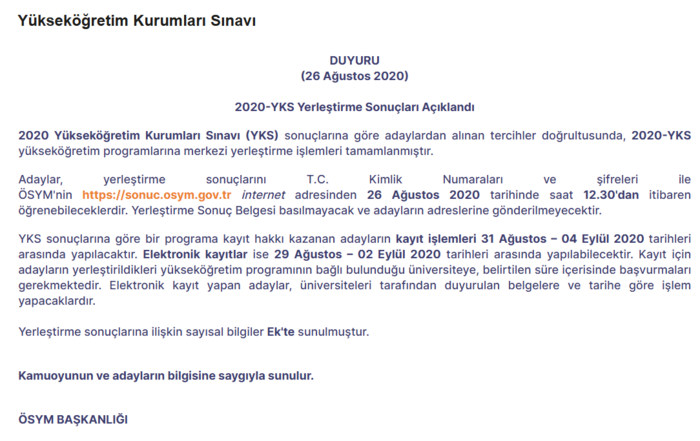 Yükseköğretim Kurumları Sınavı

DUYURU
(26 Ağustos 2020)

2020-YKS Yerleştirme Sonuçları Açıklandı

2020 Yükseköğretim Kurumları Sınavı (YKS) sonuçlarına göre adaylardan alınan tercihler doğrultusunda, 2020-YKS yükseköğretim programlarına merkezi yerleştirme işlemleri tamamlanmıştır.

Adaylar, yerleştirme sonuçlarını T.C. Kimlik Numaraları ve şifreleri ile ÖSYM'nin https://sonuc.osym.gov.tr internet adresinden 26 Ağustos 2020 tarihinde saat 12.30'dan itibaren öğrenebileceklerdir. Yerleştirme Sonuç Belgesi basılmayacak ve adayların adreslerine gönderilmeyecektir.

YKS sonuçlarına göre bir programa kayıt hakkı kazanan adayların kayıt işlemleri 31 Ağustos – 04 Eylül 2020 tarihleri arasında yapılacaktır. Elektronik kayıtlar ise 29 Ağustos – 02 Eylül 2020 tarihleri arasında yapılabilecektir. Kayıt için adayların yerleştirildikleri yükseköğretim programının bağlı bulunduğu üniversiteye, belirtilen süre içerisinde başvurmaları gerekmektedir. Elektronik kayıt yapan adaylar, üniversiteleri tarafından duyurulan belgelere ve tarihe göre işlem yapacaklardır.

Yerleştirme sonuçlarına ilişkin sayısal bilgiler Ek'te sunulmuştur.

Kamuoyunun ve adayların bilgisine saygıyla sunulur.

ÖSYM BAŞKANLIĞI